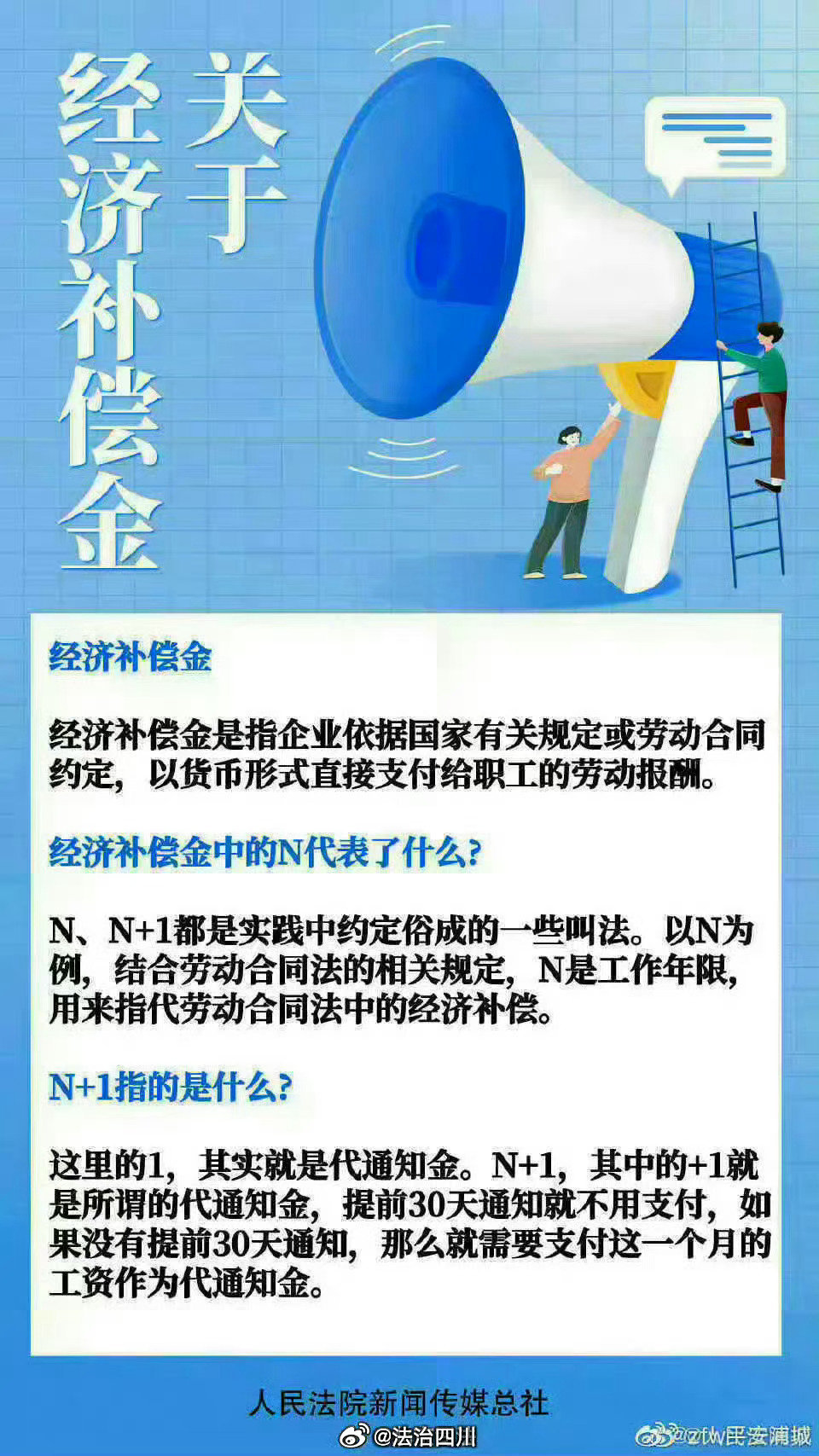 关于
经济补偿金

经济补偿金

经济补偿金是指企业依据国家有关规定或劳动合同约定，以货币形式直接支付给职工的劳动报酬。

经济补偿金中的N代表了什么?

N、N+1都是实践中约定俗成的一些叫法。以N为例，结合劳动合同法的相关规定，N是工作年限，用来指代劳动合同法中的经济补偿。

N+1指的是什么?

这里的1，其实就是代通知金。N+1，其中的+1就是所谓的代通知金，提前30天通知就不用支付，如果没有提前30天通知，那么就需要支付这一个月的工资作为代通知金。

人民法院新闻传媒总社

@法治四川

@fw民安浦城